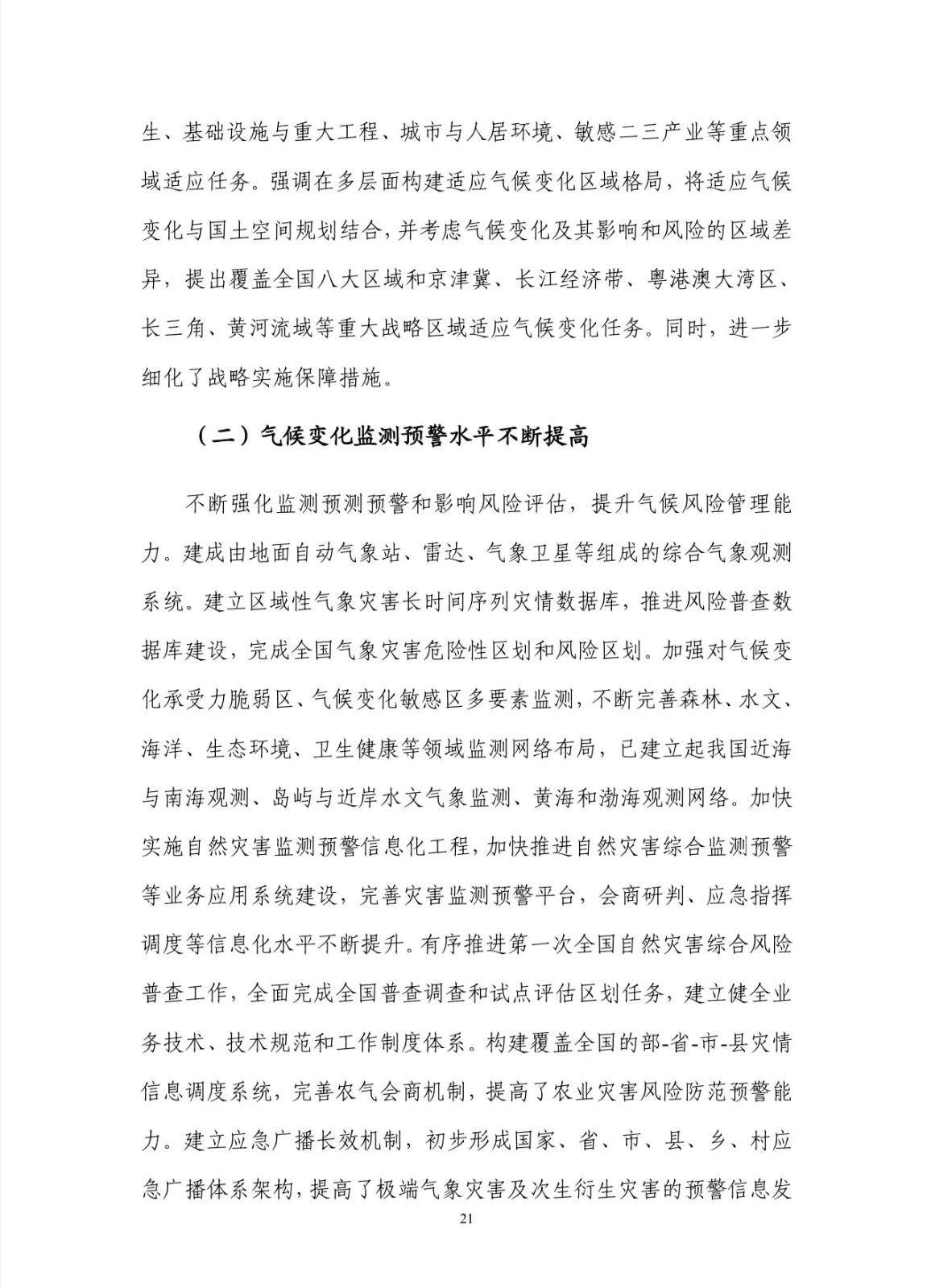 生、基础设施与重大工程、城市与人居环境、敏感二三产业等重点领域适应任务。强调在多层面构建适应气候变化区域格局，将适应气候变化与国土空间规划结合，并考虑气候变化及其影响和风险的区域差异，提出覆盖全国八大区域和京津冀、长江经济带、粤港澳大湾区、长三角、黄河流域等重大战略区域适应气候变化任务。同时，进一步细化了战略实施保障措施。

（二）气候变化监测预警水平不断提高

不断强化监测预测预警和影响风险评估，提升气候风险管理能力。建成由地面自动气象站、雷达、气象卫星等组成的综合气象观测系统。建立区域性气象灾害长时间序列灾情数据库，推进风险普查数据库建设，完成全国气象灾害危险性区划和风险区划。加强对气候变化承受力脆弱区、气候变化敏感区多要素监测，不断完善森林、水文、海洋、生态环境、卫生健康等领域监测网络布局，已建立起我国近海与南海观测、岛屿与近岸水文气象监测、黄海和渤海观测网络。加快实施自然灾害监测预警信息化工程，加快推进自然灾害综合监测预警等业务应用系统建设，完善灾害监测预警平台，会商研判、应急指挥调度等信息化水平不断提升。有序推进第一次全国自然灾害综合风险普查工作，全面完成全国普查调查和试点评估区划任务，建立健全业务技术、技术规范和工作制度体系。构建覆盖全国的部-省-市-县灾情信息调度系统，完善农气会商机制，提高了农业灾害风险防范预警能力。建立应急广播长效机制，初步形成国家、省、市、县、乡、村应急广播体系架构，提高了极端气象灾害及次生衍生灾害的预警信息发

21